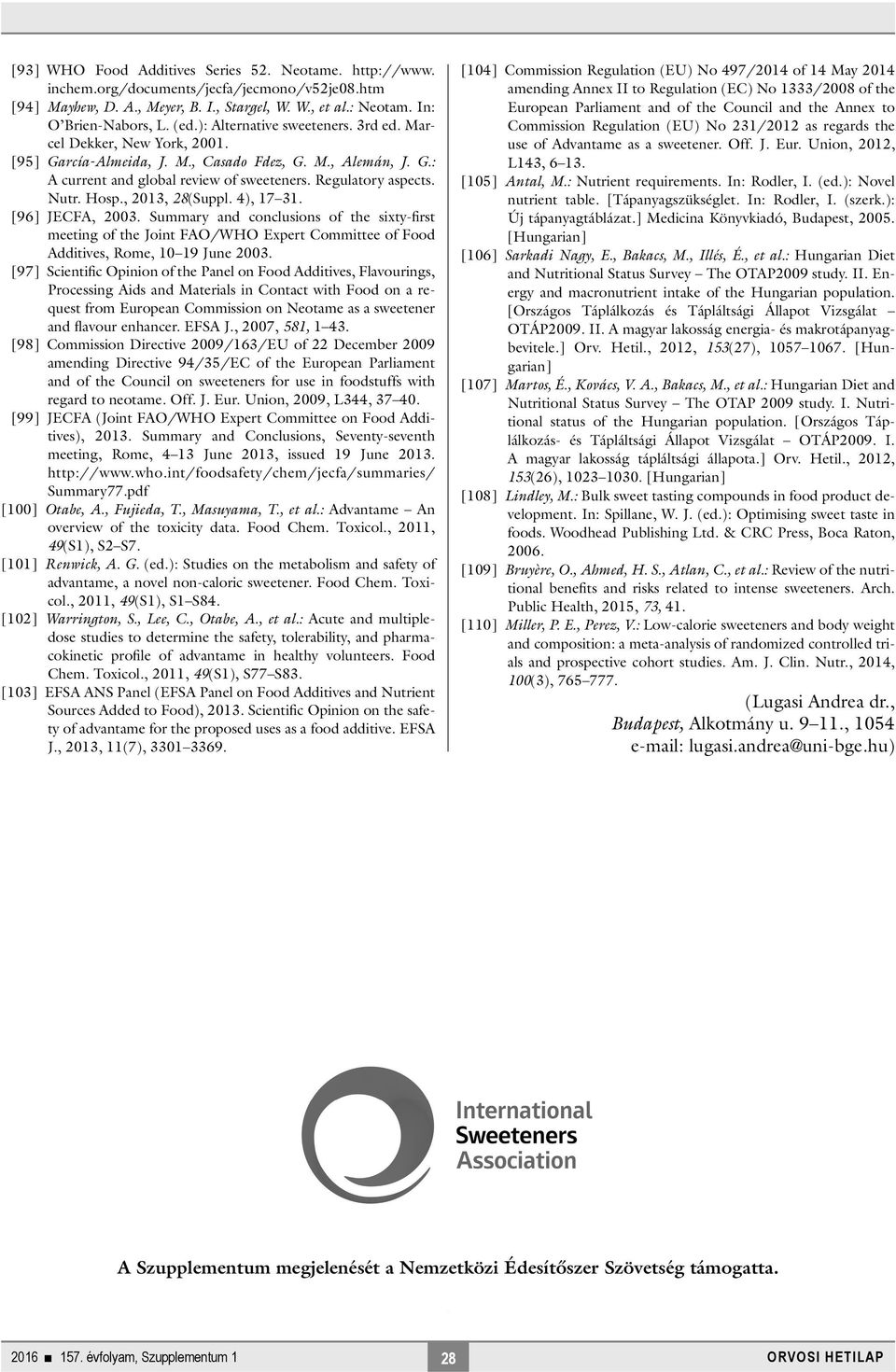 [93] WHO Food Additives Series 52. Neotame. http://www.inchem.org/documents/jecfa/jecmono/v52je08.htm

[94] Mayhew, D. A., Meyer, B. I., Stargel, W. W., et al.: Neotam. In: O'Brien-Nabors, L. (ed.): Alternative sweeteners. 3rd ed. Marcel Dekker, New York, 2001.

[95] García-Almeida, J. M., Casado Fdez, G. M., Alemán, J. G.: A current and global review of sweeteners. Regulatory aspects. Nutr. Hosp., 2013, 28(Suppl. 4), 17–31.

[96] JECFA, 2003. Summary and conclusions of the sixty-first meeting of the Joint FAO/WHO Expert Committee of Food Additives, Rome, 10–19 June 2003.

[97] Scientific Opinion of the Panel on Food Additives, Flavourings, Processing Aids and Materials in Contact with Food on a request from European Commission on Neotame as a sweetener and flavour enhancer. EFSA J., 2007, 581, 1–43.

[98] Commission Directive 2009/163/EU of 22 December 2009 amending Directive 94/35/EC of the European Parliament and of the Council on sweeteners for use in foodstuffs with regard to neotame. Off. J. Eur. Union, 2009, L344, 37–40.

[99] JECFA (Joint FAO/WHO Expert Committee on Food Additives), 2013. Summary and Conclusions, Seventy-seventh meeting, Rome, 4–13 June 2013, issued 19 June 2013. http://www.who.int/foodsafety/chem/jecfa/summaries/Summary77.pdf

[100] Otabe, A., Fujieda, T., Masuyama, T., et al.: Advantame – An overview of the toxicity data. Food Chem. Toxicol., 2011, 49(S1), S2–S7.

[101] Renwick, A. G. (ed.): Studies on the metabolism and safety of advantame, a novel non-caloric sweetener. Food Chem. Toxicol., 2011, 49(S1), S1–S84.

[102] Warrington, S., Lee, C., Otabe, A., et al.: Acute and multiple-dose studies to determine the safety, tolerability, and pharmacokinetic profile of advantame in healthy volunteers. Food Chem. Toxicol., 2011, 49(S1), S77–S83.

[103] EFSA ANS Panel (EFSA Panel on Food Additives and Nutrient Sources Added to Food), 2013. Scientific Opinion on the safety of advantame for the proposed uses as a food additive. EFSA J., 2013, 11(7), 3301–3369.

[104] Commission Regulation (EU) No 497/2014 of 14 May 2014 amending Annex II to Regulation (EC) No 1333/2008 of the European Parliament and of the Council and the Annex to Commission Regulation (EU) No 231/2012 as regards the use of Advantame as a sweetener. Off. J. Eur. Union, 2012, L143, 6–13.

[105] Antal, M.: Nutrient requirements. In: Rodler, I. (ed.): Novel nutrient table. [Tápanyagszükséglet. In: Rodler, I. (szerk.): Új tápanyagtáblázat.] Medicina Könyvkiadó, Budapest, 2005. [Hungarian]

[106] Sarkadi Nagy, E., Bakacs, M., Illés, É., et al.: Hungarian Diet and Nutritional Status Survey – The OTAP2009 study. II. Energy and macronutrient intake of the Hungarian population. [Országos Táplálkozás és Tápláltsági Állapot Vizsgálat – OTÁP2009. II. A magyar lakosság energia- és makrotápanyagbevitele.] Orv. Hetil., 2012, 153(27), 1057–1067. [Hungarian]

[107] Martos, É., Kovács, V. A., Bakacs, M., et al.: Hungarian Diet and Nutritional Status Survey – The OTAP 2009 study. I. Nutritional status of the Hungarian population. [Országos Táplálkozás- és Tápláltsági Állapot Vizsgálat – OTÁP2009. I. A magyar lakosság tápláltsági állapota.] Orv. Hetil., 2012, 153(26), 1023–1030. [Hungarian]

[108] Lindley, M.: Bulk sweet tasting compounds in food product development. In: Spillane, W. J. (ed.): Optimising sweet taste in foods. Woodhead Publishing Ltd. & CRC Press, Boca Raton, 2006.

[109] Bruyère, O., Ahmed, H. S., Atlan, C., et al.: Review of the nutritional benefits and risks related to intense sweeteners. Arch. Public Health, 2015, 73, 41.

[110] Miller, P. E., Perez, V.: Low-calorie sweeteners and body weight and composition: a meta-analysis of randomized controlled trials and prospective cohort studies. Am. J. Clin. Nutr., 2014, 100(3), 765–777.

(Lugasi Andrea dr., Budapest, Alkotmány u. 9–11., 1054 e-mail: lugasi.andrea@uni-bge.hu)

International Sweeteners Association

A Szupplementum megjelenését a Nemzetközi Édesítőszer Szövetség támogatta.

2016 ■ 157. évfolyam, Szupplementum 1 28 ORVOSI HETILAP